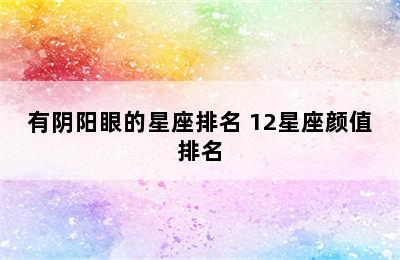 有阴阳眼的星座排名 12星座颜值排名